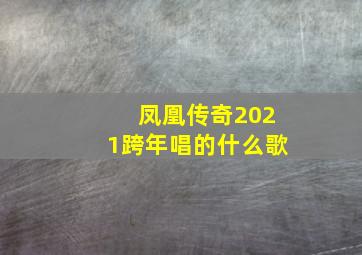 凤凰传奇2021跨年唱的什么歌